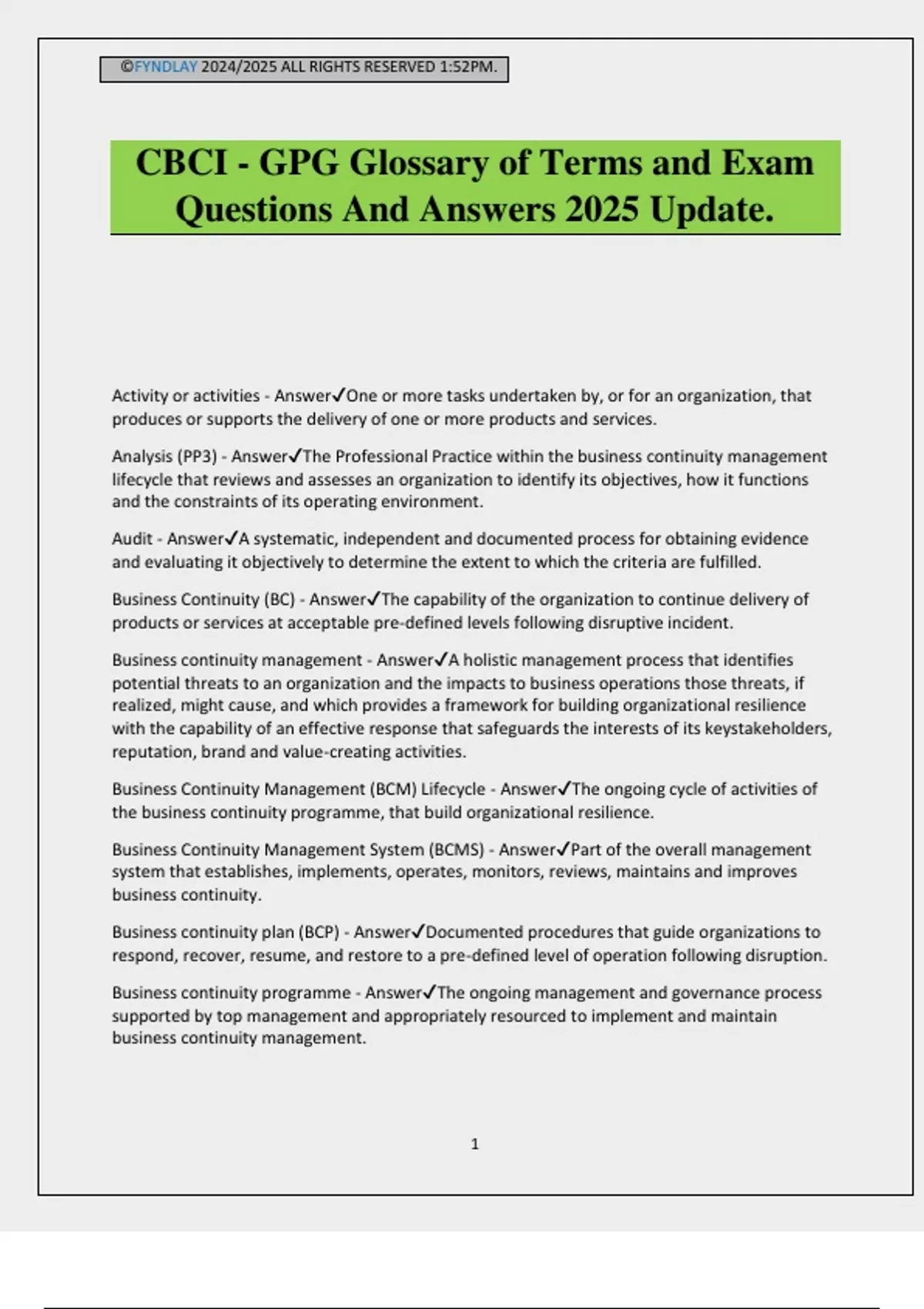 ©FYNDLAY 2024/2025 ALL RIGHTS RESERVED 1:52PM.

CBCI - GPG Glossary of Terms and Exam Questions And Answers 2025 Update.

Activity or activities - Answer✓One or more tasks undertaken by, or for an organization, that produces or supports the delivery of one or more products and services.

Analysis (PP3) - Answer✓The Professional Practice within the business continuity management lifecycle that reviews and assesses an organization to identify its objectives, how it functions and the constraints of its operating environment.

Audit - Answer✓A systematic, independent and documented process for obtaining evidence and evaluating it objectively to determine the extent to which the criteria are fulfilled.

Business Continuity (BC) - Answer✓The capability of the organization to continue delivery of products or services at acceptable pre-defined levels following disruptive incident.

Business continuity management - Answer✓A holistic management process that identifies potential threats to an organization and the impacts to business operations those threats, if realized, might cause, and which provides a framework for building organizational resilience with the capability of an effective response that safeguards the interests of its keystakeholders, reputation, brand and value-creating activities.

Business Continuity Management (BCM) Lifecycle - Answer✓The ongoing cycle of activities of the business continuity programme, that build organizational resilience.

Business Continuity Management System (BCMS) - Answer✓Part of the overall management system that establishes, implements, operates, monitors, reviews, maintains and improves business continuity.

Business continuity plan (BCP) - Answer✓Documented procedures that guide organizations to respond, recover, resume, and restore to a pre-defined level of operation following disruption.

Business continuity programme - Answer✓The ongoing management and governance process supported by top management and appropriately resourced to implement and maintain business continuity management.

1